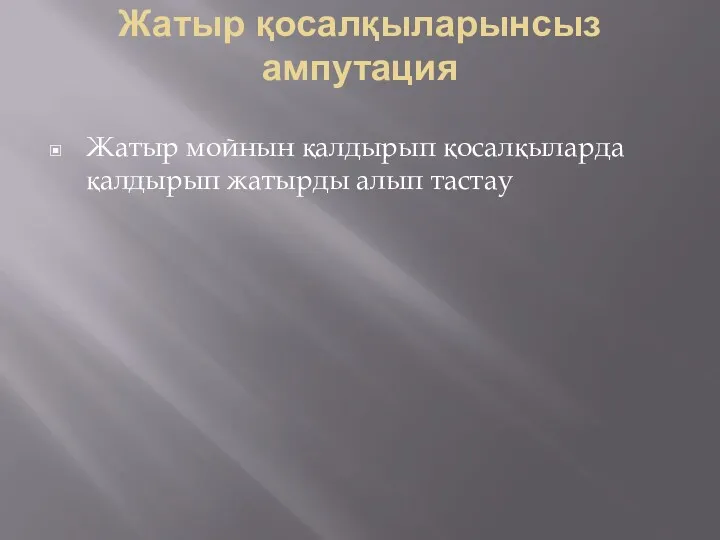 Жатыр қосалқыларынсыз ампутация

Жатыр мойнын қалдырып қосалқыларда қалдырып жатырды алып тастау